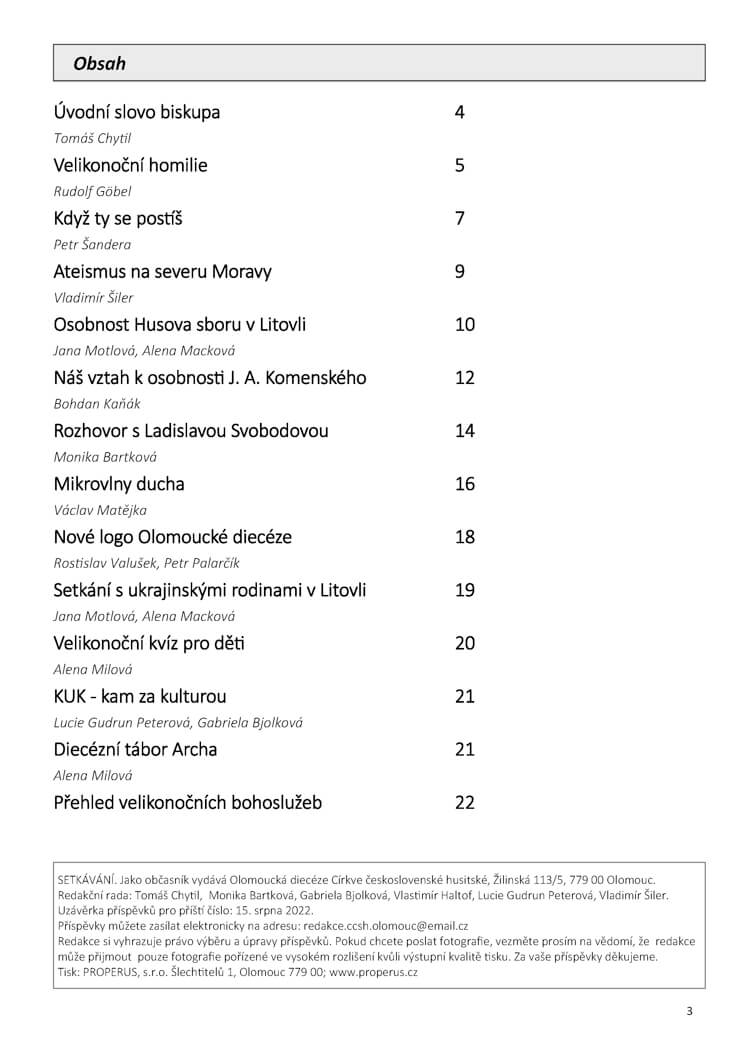 Obsah

Úvodní slovo biskupa 4
Tomáš Chytil

Velikonoční homilie 5
Rudolf Göbel

Když ty se postíš 7
Petr Šandera

Ateismus na severu Moravy 9
Vladimír Šiler

Osobnost Husova sboru v Litovli 10
Jana Motlová, Alena Macková

Náš vztah k osobnosti J. A. Komenského 12
Bohdan Kaňák

Rozhovor s Ladislavou Svobodovou 14
Monika Bartková

Mikrovlny ducha 16
Václav Matějka

Nové logo Olomoucké diecéze 18
Rostislav Valušek, Petr Palarčík

Setkání s ukrajinskými rodinami v Litovli 19
Jana Motlová, Alena Macková

Velikonoční kvíz pro děti 20
Alena Milová

KUK - kam za kulturou 21
Lucie Gudrun Peterová, Gabriela Bjolková

Diecézní tábor Archa 21
Alena Milová

Přehled velikonočních bohoslužeb 22

SETKÁVÁNÍ. Jako občasník vydává Olomoucká diecéze Církve československé husitské, Žilinská 113/5, 779 00 Olomouc.
Redakční rada: Tomáš Chytil, Monika Bartková, Gabriela Bjolková, Vlastimír Haltof, Lucie Gudrun Peterová, Vladimír Šiler.
Uzávěrka příspěvků pro příští číslo: 15. srpna 2022.
Příspěvky můžete zasílat elektronicky na adresu: redakce.ccsh.olomouc@email.cz
Redakce si vyhrazuje právo výběru a úpravy příspěvků. Pokud chcete poslat fotografie, vezměte prosím na vědomí, že redakce může přijmout pouze fotografie pořízené ve vysokém rozlišení kvůli výstupní kvalitě tisku. Za vaše příspěvky děkujeme.
Tisk: PROPERUS, s.r.o. Šlechtitelů 1, Olomouc 779 00; www.properus.cz

3